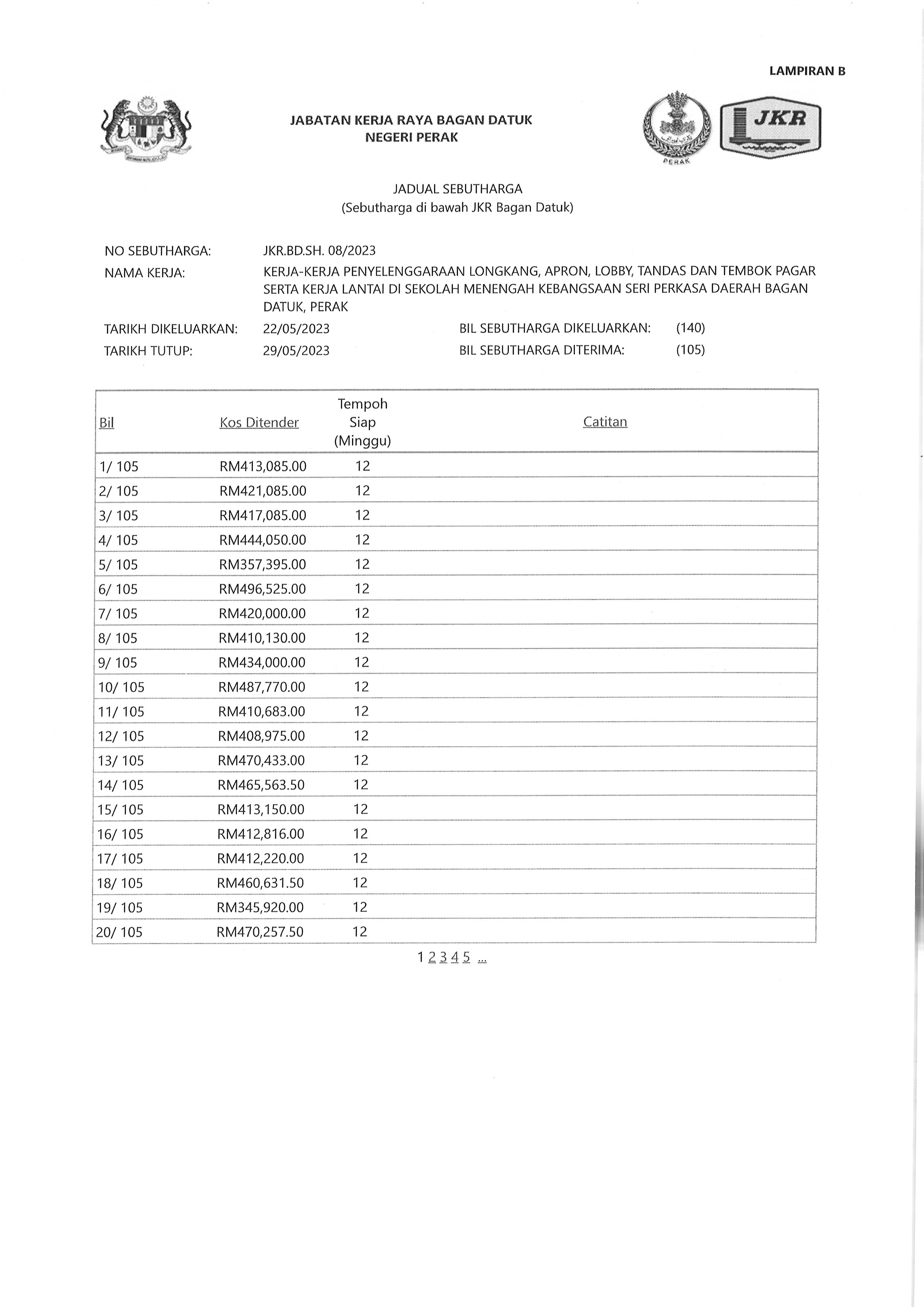 LAMPIRAN B

JABATAN KERJA RAYA BAGAN DATUK
NEGERI PERAK

PERAK

JKR

JADUAL SEBUTHARGA
(Sebutharga di bawah JKR Bagan Datuk)

NO SEBUTHARGA: JKR.BD.SH. 08/2023
NAMA KERJA: KERJA-KERJA PENYELENGGARAAN LONGKANG, APRON, LOBBY, TANDAS DAN TEMBOK PAGAR SERTA KERJA LANTAI DI SEKOLAH MENENGAH KEBANGSAAN SERI PERKASA DAERAH BAGAN DATUK, PERAK
TARIKH DIKELUARKAN: 22/05/2023 BIL SEBUTHARGA DIKELUARKAN: (140)
TARIKH TUTUP: 29/05/2023 BIL SEBUTHARGA DITERIMA: (105)

| Bil | Kos Ditender | Tempoh Siap (Minggu) | Catitan |
|---|---|---|---|
| 1/ 105 | RM413,085.00 | 12 | |
| 2/ 105 | RM421,085.00 | 12 | |
| 3/ 105 | RM417,085.00 | 12 | |
| 4/ 105 | RM444,050.00 | 12 | |
| 5/ 105 | RM357,395.00 | 12 | |
| 6/ 105 | RM496,525.00 | 12 | |
| 7/ 105 | RM420,000.00 | 12 | |
| 8/ 105 | RM410,130.00 | 12 | |
| 9/ 105 | RM434,000.00 | 12 | |
| 10/ 105 | RM487,770.00 | 12 | |
| 11/ 105 | RM410,683.00 | 12 | |
| 12/ 105 | RM408,975.00 | 12 | |
| 13/ 105 | RM470,433.00 | 12 | |
| 14/ 105 | RM465,563.50 | 12 | |
| 15/ 105 | RM413,150.00 | 12 | |
| 16/ 105 | RM412,816.00 | 12 | |
| 17/ 105 | RM412,220.00 | 12 | |
| 18/ 105 | RM460,631.50 | 12 | |
| 19/ 105 | RM345,920.00 | 12 | |
| 20/ 105 | RM470,257.50 | 12 | |

1 2 3 4 5 ...